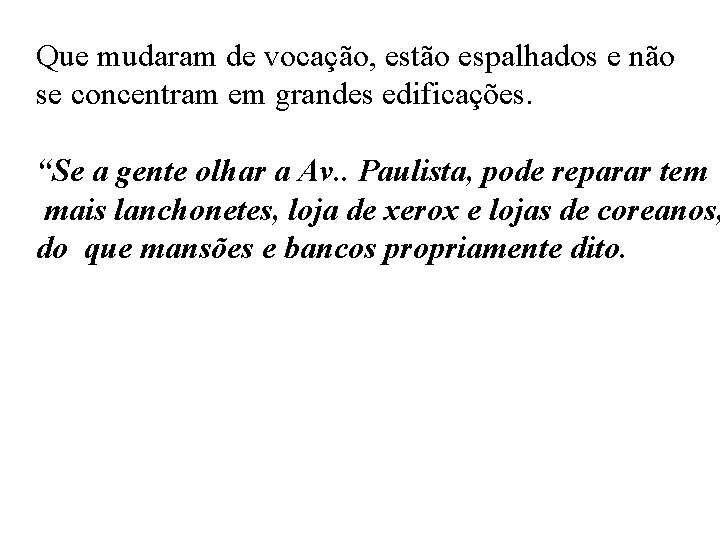 Que mudaram de vocação, estão espalhados e não se concentram em grandes edificações.

"Se a gente olhar a Av.. Paulista, pode reparar tem mais lanchonetes, loja de xerox e lojas de coreanos, do que mansões e bancos propriamente dito.